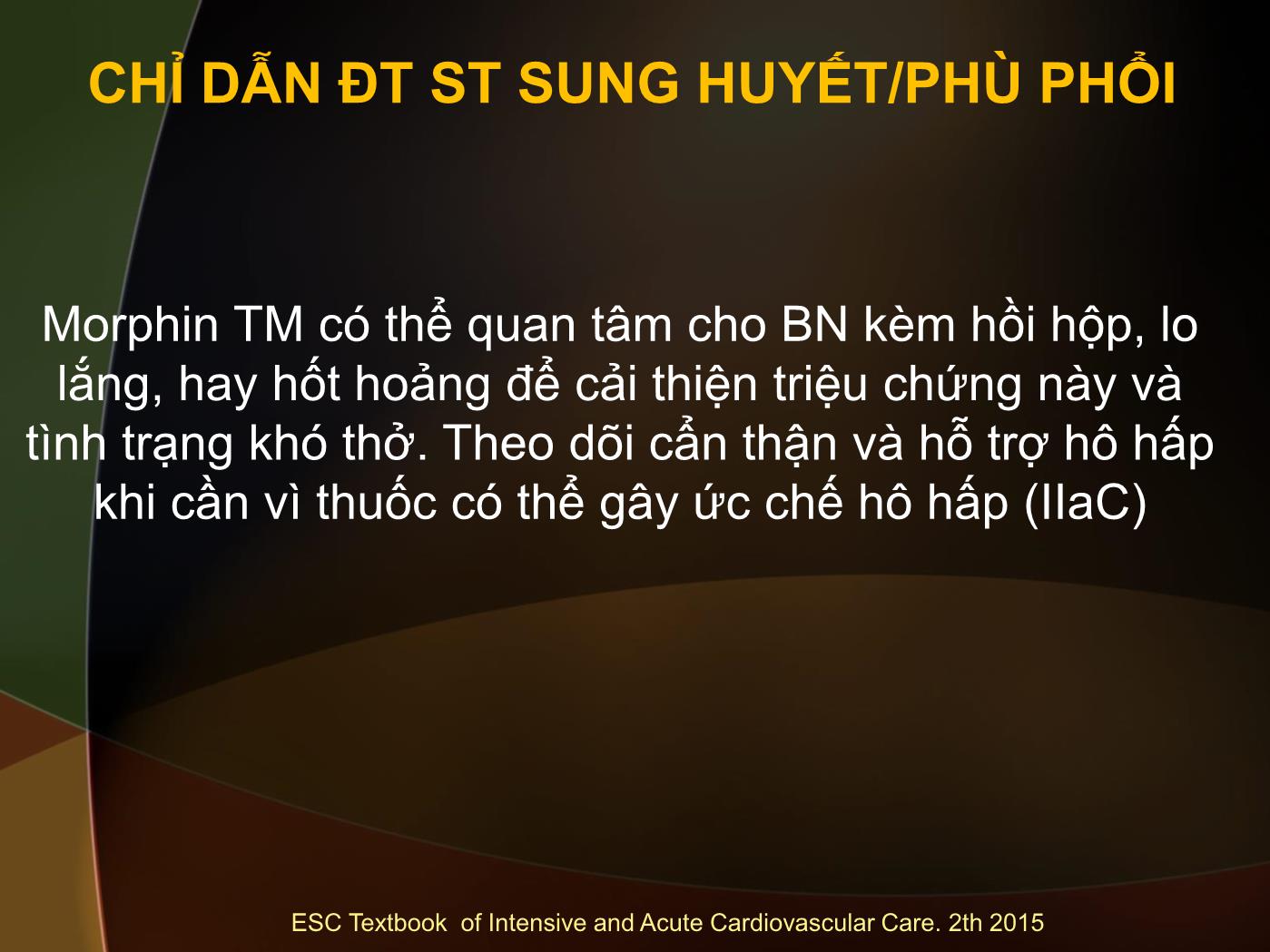 CHỈ DẪN ĐT ST SUNG HUYẾT/PHÙ PHỔI

Morphin TM có thể quan tâm cho BN kèm hồi hộp, lo lắng, hay hốt hoảng để cải thiện triệu chứng này và tình trạng khó thở. Theo dõi cẩn thận và hỗ trợ hô hấp khi cần vì thuốc có thể gây ức chế hô hấp (IIaC)

ESC Textbook of Intensive and Acute Cardiovascular Care. 2th 2015